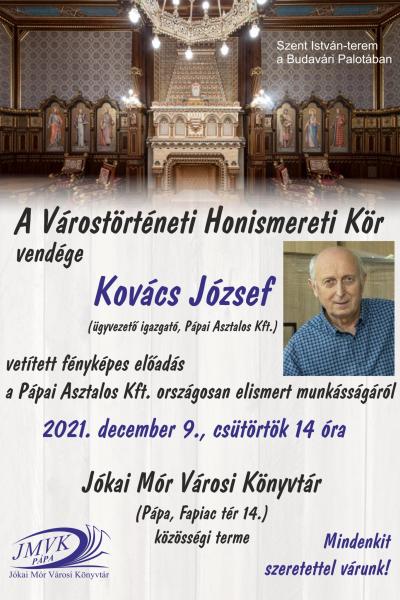 Szent István-terem
a Budavári Palotában

A Várostörténeti Honismereti Kör
vendége

Kovács József
(ügyvezető igazgató, Pápai Asztalos Kft.)

vetített fényképes előadás
a Pápai Asztalos Kft. országosan elismert munkásságáról

2021. december 9., csütörtök 14 óra

Jókai Mór Városi Könyvtár
(Pápa, Fapiac tér 14.)
közösségi terme

JMVK
PÁPA
Jókai Mór Városi Könyvtár

Mindenkit
szeretettel várunk!